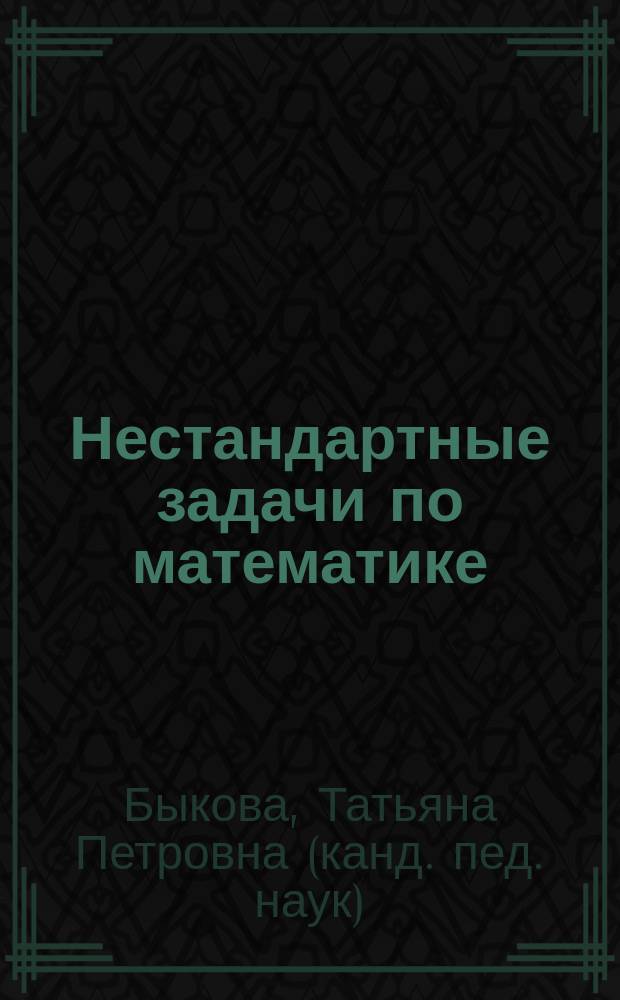 Нестандартные задачи по математике

Быкова, Татьяна Петровна (канд. пед. наук)